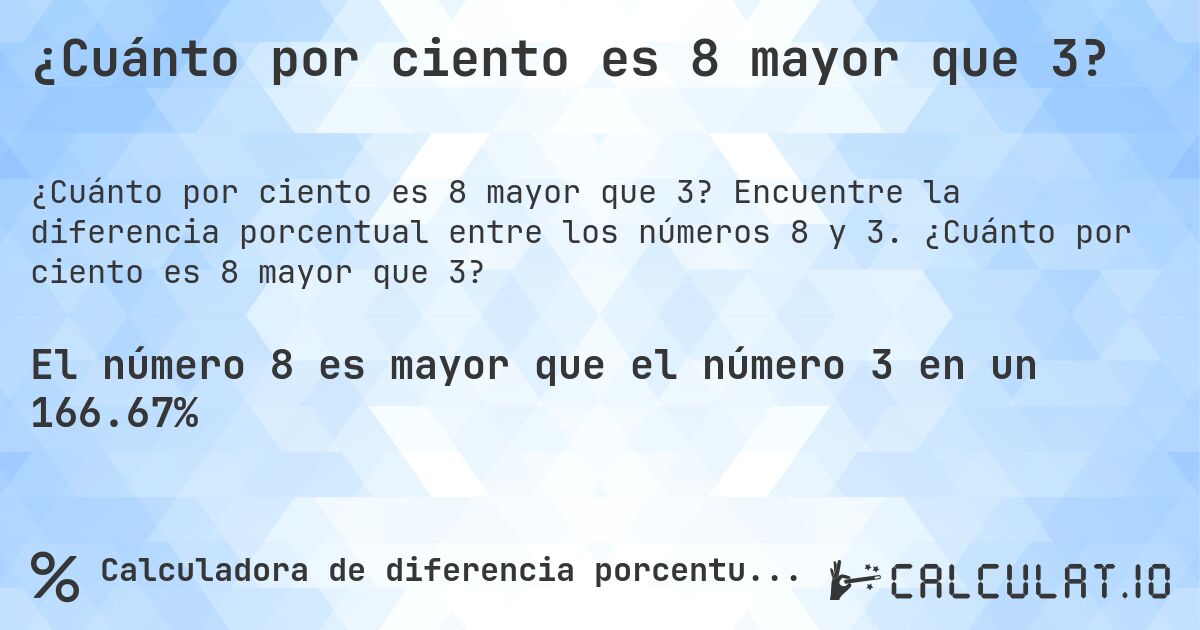 ¿Cuánto por ciento es 8 mayor que 3?

¿Cuánto por ciento es 8 mayor que 3? Encuentre la diferencia porcentual entre los números 8 y 3. ¿Cuánto por ciento es 8 mayor que 3?

El número 8 es mayor que el número 3 en un 166.67%

% Calculadora de diferencia porcentu...

CALCULAT.IO